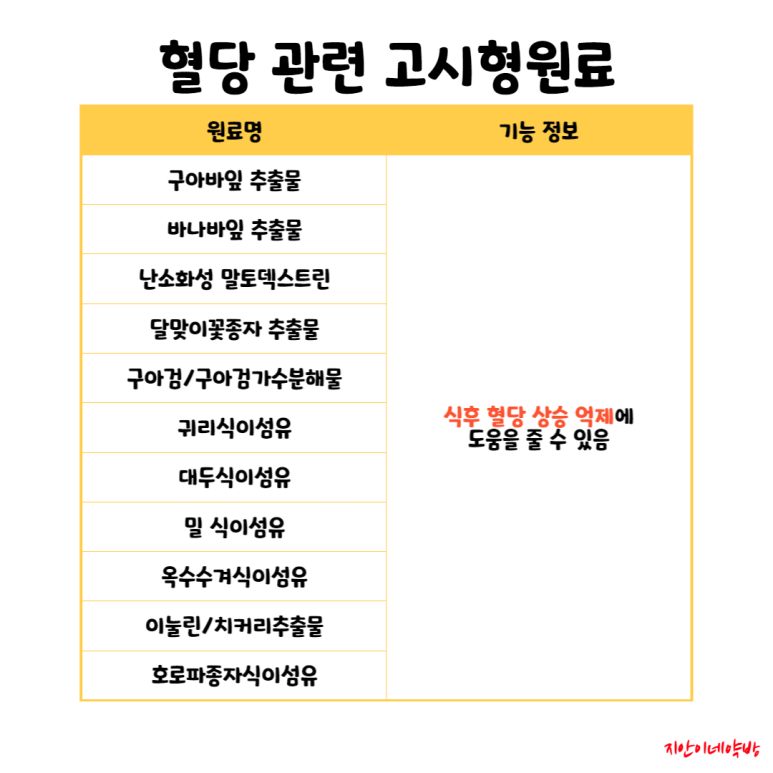 혈당 관련 고시형원료

| 원료명 | 기능 정보 |
|---|---|
| 구아바잎 추출물 | 식후 혈당 상승 억제에 도움을 줄 수 있음 |
| 바나바잎 추출물 | |
| 난소화성 말토덱스트린 | |
| 달맞이꽃종자 추출물 | |
| 구아검/구아검가수분해물 | |
| 귀리식이섬유 | |
| 대두식이섬유 | |
| 밀 식이섬유 | |
| 옥수수겨식이섬유 | |
| 이눌린/치커리추출물 | |
| 호로파종자식이섬유 | |

지안이네약방